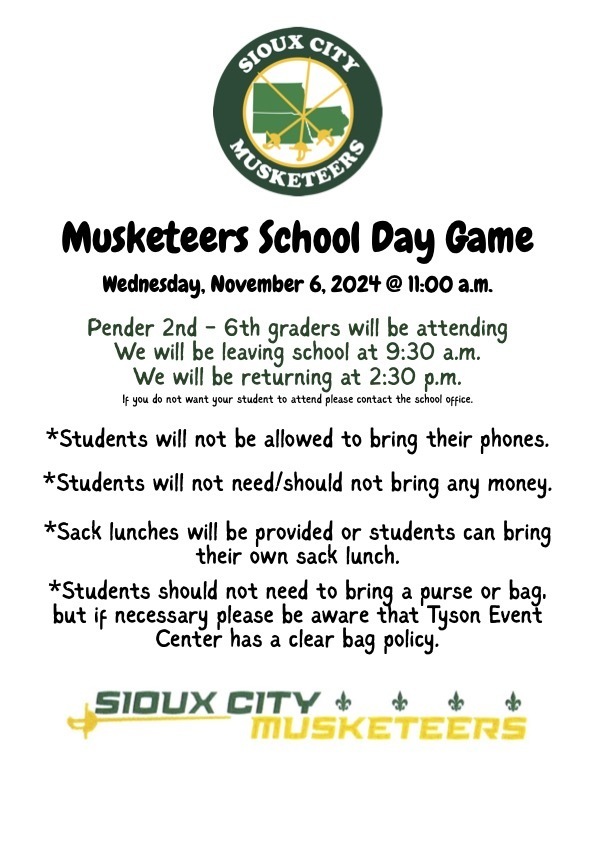 SIOUX CITY
MUSKETEERS

Musketeers School Day Game

Wednesday, November 6, 2024 @ 11:00 a.m.

Pender 2nd - 6th graders will be attending
We will be leaving school at 9:30 a.m.
We will be returning at 2:30 p.m.
If you do not want your student to attend please contact the school office.

*Students will not be allowed to bring their phones.

*Students will not need/should not bring any money.

*Sack lunches will be provided or students can bring their own sack lunch.

*Students should not need to bring a purse or bag, but if necessary please be aware that Tyson Event Center has a clear bag policy.

SIOUX CITY
MUSKETEERS